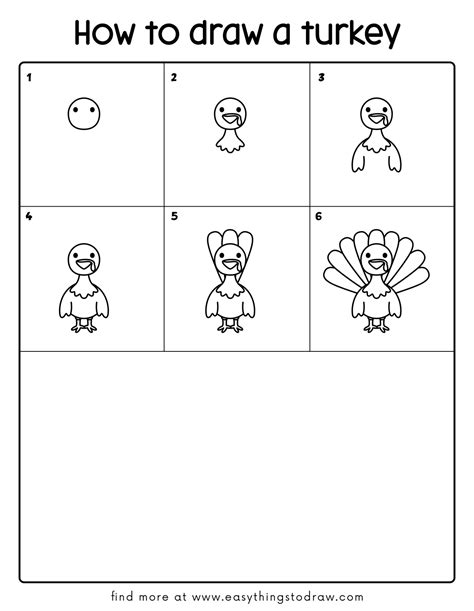 How to draw a turkey

1

2

3

4

5

6

find more at www.easythingstodraw.com